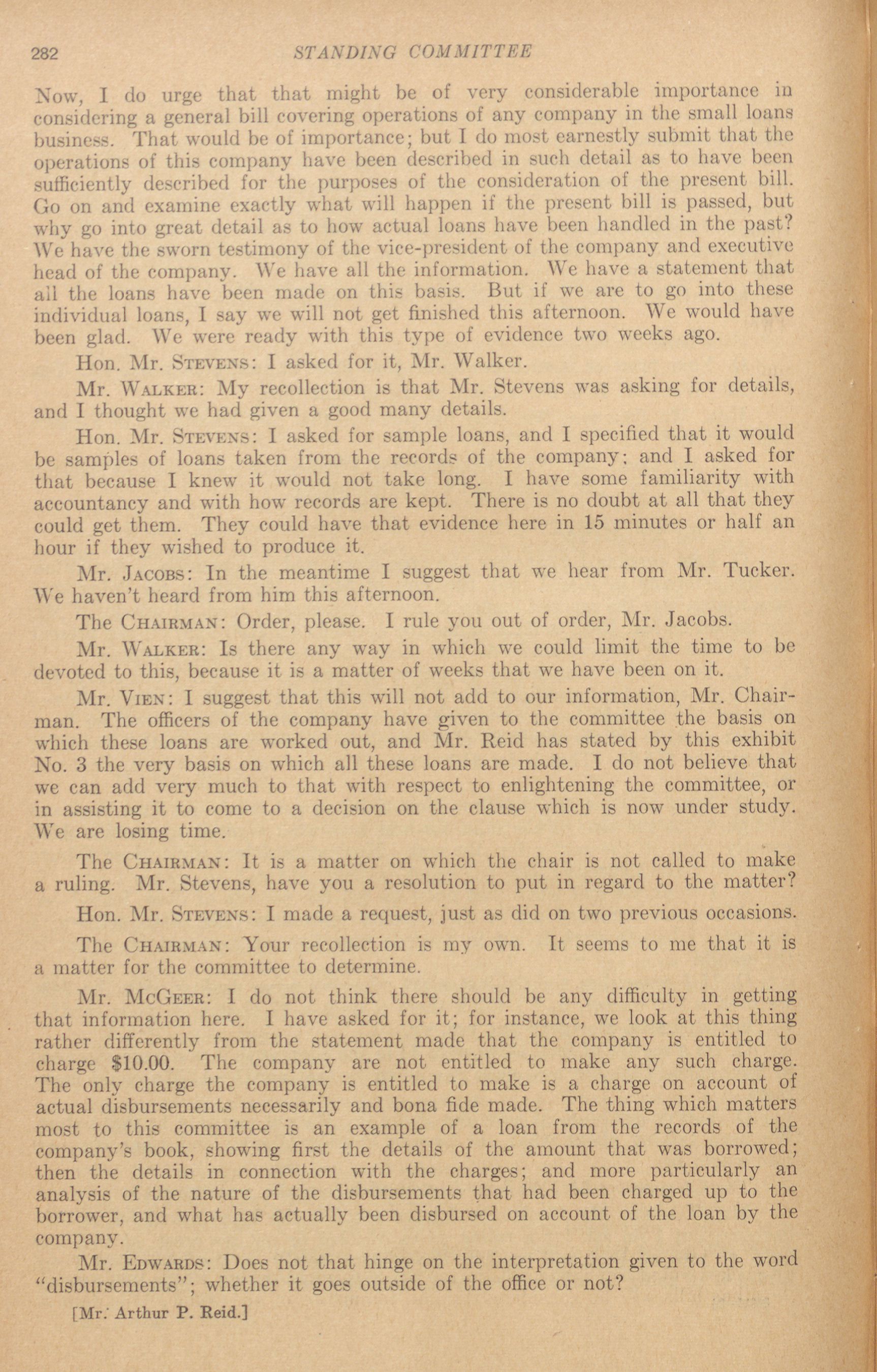 282 STANDING COMMITTEE

Now, I do urge that that might be of very considerable importance in considering a general bill covering operations of any company in the small loans business. That would be of importance; but I do most earnestly submit that the operations of this company have been described in such detail as to have been sufficiently described for the purposes of the consideration of the present bill. Go on and examine exactly what will happen if the present bill is passed, but why go into great detail as to how actual loans have been handled in the past? We have the sworn testimony of the vice-president of the company and executive head of the company. We have all the information. We have a statement that all the loans have been made on this basis. But if we are to go into these individual loans, I say we will not get finished this afternoon. We would have been glad. We were ready with this type of evidence two weeks ago.

Hon. Mr. Stevens: I asked for it, Mr. Walker.

Mr. Walker: My recollection is that Mr. Stevens was asking for details, and I thought we had given a good many details.

Hon. Mr. Stevens: I asked for sample loans, and I specified that it would be samples of loans taken from the records of the company; and I asked for that because I knew it would not take long. I have some familiarity with accountancy and with how records are kept. There is no doubt at all that they could get them. They could have that evidence here in 15 minutes or half an hour if they wished to produce it.

Mr. Jacobs: In the meantime I suggest that we hear from Mr. Tucker. We haven't heard from him this afternoon.

The Chairman: Order, please. I rule you out of order, Mr. Jacobs.

Mr. Walker: Is there any way in which we could limit the time to be devoted to this, because it is a matter of weeks that we have been on it.

Mr. Vien: I suggest that this will not add to our information, Mr. Chairman. The officers of the company have given to the committee the basis on which these loans are worked out, and Mr. Reid has stated by this exhibit No. 3 the very basis on which all these loans are made. I do not believe that we can add very much to that with respect to enlightening the committee, or in assisting it to come to a decision on the clause which is now under study. We are losing time.

The Chairman: It is a matter on which the chair is not called to make a ruling. Mr. Stevens, have you a resolution to put in regard to the matter?

Hon. Mr. Stevens: I made a request, just as did on two previous occasions.

The Chairman: Your recollection is my own. It seems to me that it is a matter for the committee to determine.

Mr. McGeer: I do not think there should be any difficulty in getting that information here. I have asked for it; for instance, we look at this thing rather differently from the statement made that the company is entitled to charge $10.00. The company are not entitled to make any such charge. The only charge the company is entitled to make is a charge on account of actual disbursements necessarily and bona fide made. The thing which matters most to this committee is an example of a loan from the records of the company's book, showing first the details of the amount that was borrowed; then the details in connection with the charges; and more particularly an analysis of the nature of the disbursements that had been charged up to the borrower, and what has actually been disbursed on account of the loan by the company.

Mr. Edwards: Does not that hinge on the interpretation given to the word "disbursements"; whether it goes outside of the office or not?

[Mr. Arthur P. Reid.]